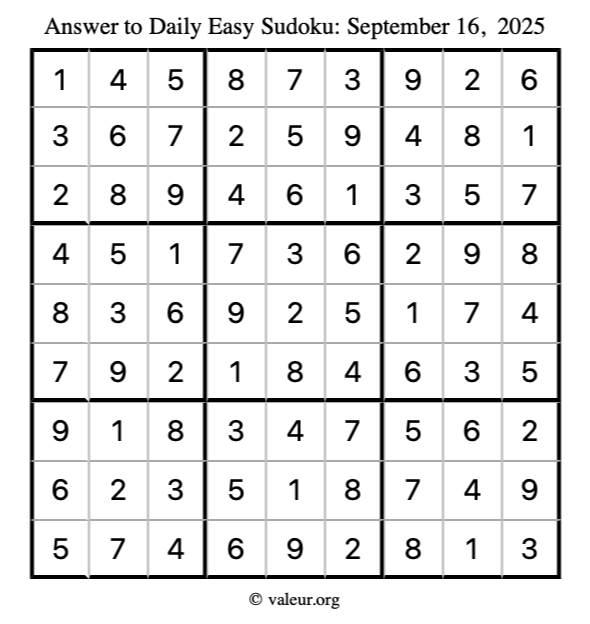 Answer to Daily Easy Sudoku: September 16, 2025

| | | | | | | | | |
|---|---|---|---|---|---|---|---|---|
| 1 | 4 | 5 | 8 | 7 | 3 | 9 | 2 | 6 |
| 3 | 6 | 7 | 2 | 5 | 9 | 4 | 8 | 1 |
| 2 | 8 | 9 | 4 | 6 | 1 | 3 | 5 | 7 |
| 4 | 5 | 1 | 7 | 3 | 6 | 2 | 9 | 8 |
| 8 | 3 | 6 | 9 | 2 | 5 | 1 | 7 | 4 |
| 7 | 9 | 2 | 1 | 8 | 4 | 6 | 3 | 5 |
| 9 | 1 | 8 | 3 | 4 | 7 | 5 | 6 | 2 |
| 6 | 2 | 3 | 5 | 1 | 8 | 7 | 4 | 9 |
| 5 | 7 | 4 | 6 | 9 | 2 | 8 | 1 | 3 |

© valeur.org